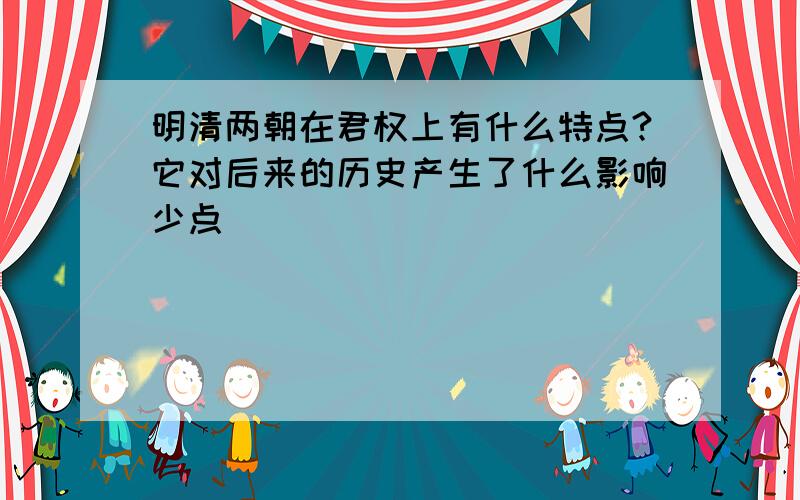 明清两朝在君权上有什么特点?它对后来的历史产生了什么影响少点